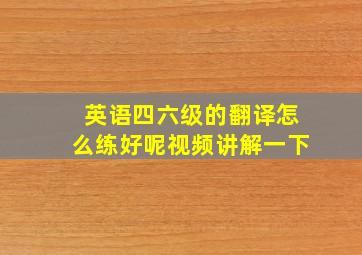 英语四六级的翻译怎么练好呢视频讲解一下